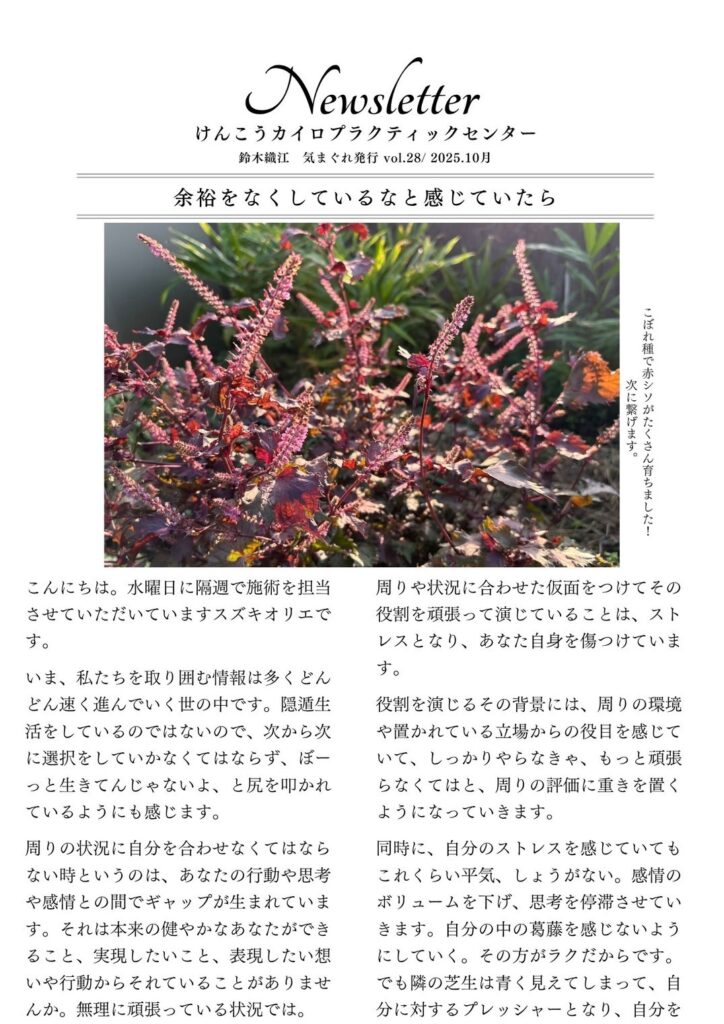 Newsletter
けんこうカイロプラクティックセンター
鈴木織江　気まぐれ発行 vol.28/ 2025.10月

余裕をなくしているなと感じていたら

こぼれ種で赤シソがたくさん育ちました！次に繋げます。

こんにちは。水曜日に隔週で施術を担当させていただいていますスズキオリエです。

いま、私たちを取り囲む情報は多くどんどん速く進んでいく世の中です。隠遁生活をしているのではないので、次から次に選択をしていかなくてはならず、ぼーっと生きてんじゃないよ、と尻を叩かれているようにも感じます。

周りの状況に自分を合わせなくてはならない時というのは、あなたの行動や思考や感情との間でギャップが生まれています。それは本来の健やかなあなたができること、実現したいこと、表現したい想いや行動からそれていることがありませんか。無理に頑張っている状況では。

周りや状況に合わせた仮面をつけてその役割を頑張って演じていることは、ストレスとなり、あなた自身を傷つけています。

役割を演じるその背景には、周りの環境や置かれている立場からの役目を感じていて、しっかりやらなきゃ、もっと頑張らなくてはと、周りの評価に重きを置くようになっていきます。

同時に、自分のストレスを感じていてもこれくらい平気、しょうがない。感情のボリュームを下げ、思考を停滞させていきます。自分の中の葛藤を感じないようにしていく。その方がラクだからです。でも隣の芝生は青く見えてしまって、自分に対するプレッシャーとなり、自分を